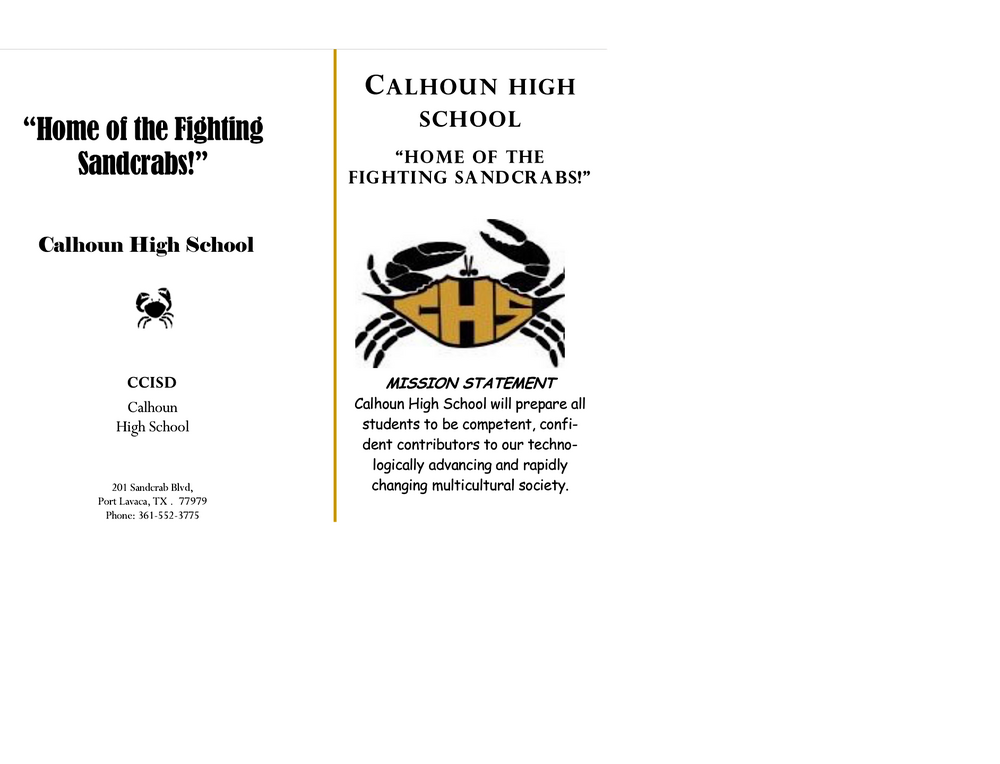 "Home of the Fighting Sandcrabs!"

Calhoun High School

CCISD

Calhoun
High School

201 Sandcrab Blvd,
Port Lavaca, TX . 77979
Phone: 361-552-3775

CALHOUN HIGH SCHOOL

"HOME OF THE FIGHTING SANDCRABS!"

CHS

MISSION STATEMENT

Calhoun High School will prepare all students to be competent, confident contributors to our technologically advancing and rapidly changing multicultural society.